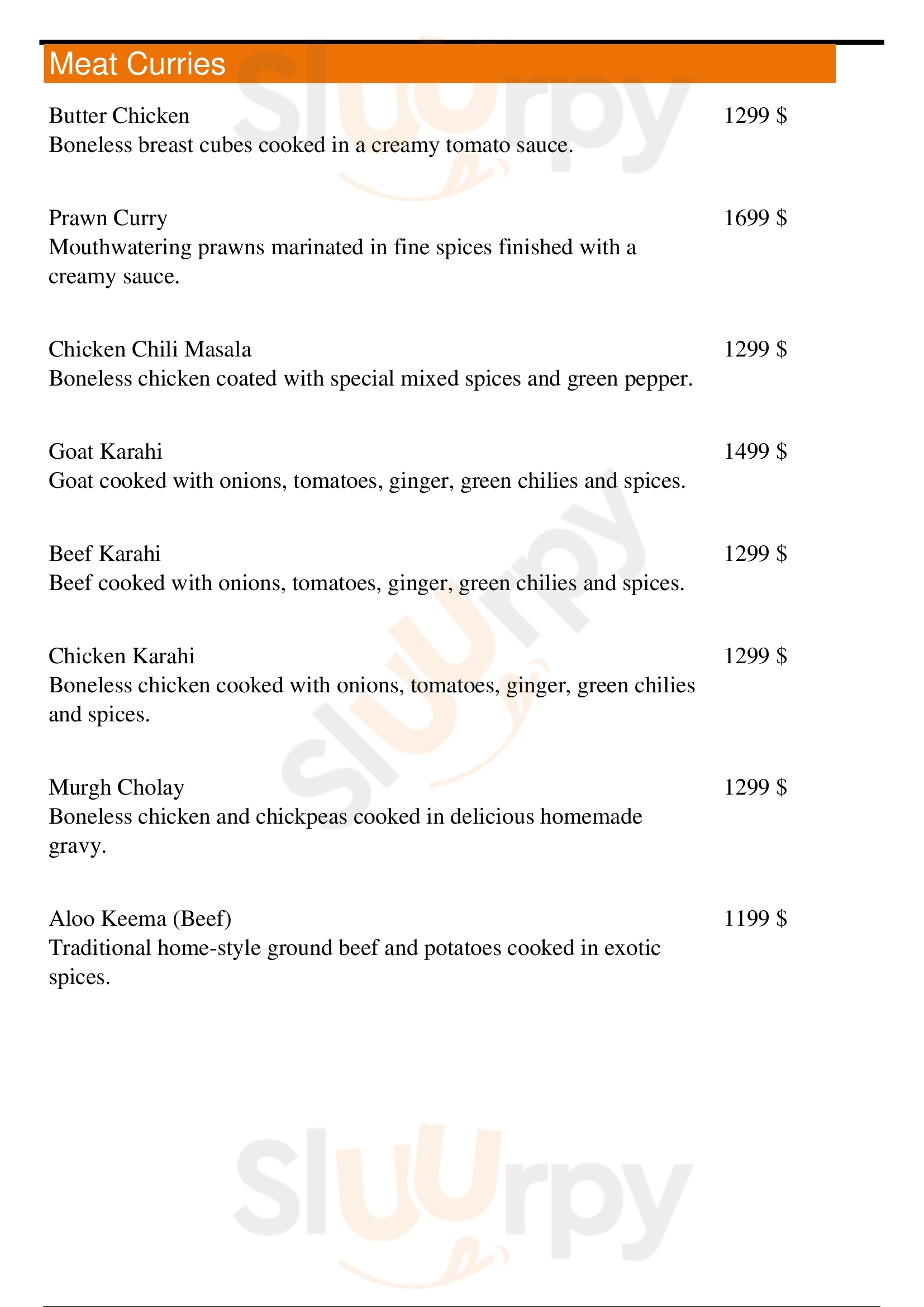 Meat Curries

Butter Chicken 1299 $
Boneless breast cubes cooked in a creamy tomato sauce.

Prawn Curry 1699 $
Mouthwatering prawns marinated in fine spices finished with a creamy sauce.

Chicken Chili Masala 1299 $
Boneless chicken coated with special mixed spices and green pepper.

Goat Karahi 1499 $
Goat cooked with onions, tomatoes, ginger, green chilies and spices.

Beef Karahi 1299 $
Beef cooked with onions, tomatoes, ginger, green chilies and spices.

Chicken Karahi 1299 $
Boneless chicken cooked with onions, tomatoes, ginger, green chilies and spices.

Murgh Cholay 1299 $
Boneless chicken and chickpeas cooked in delicious homemade gravy.

Aloo Keema (Beef) 1199 $
Traditional home-style ground beef and potatoes cooked in exotic spices.

Sluurpy Sluurpy Sluurpy